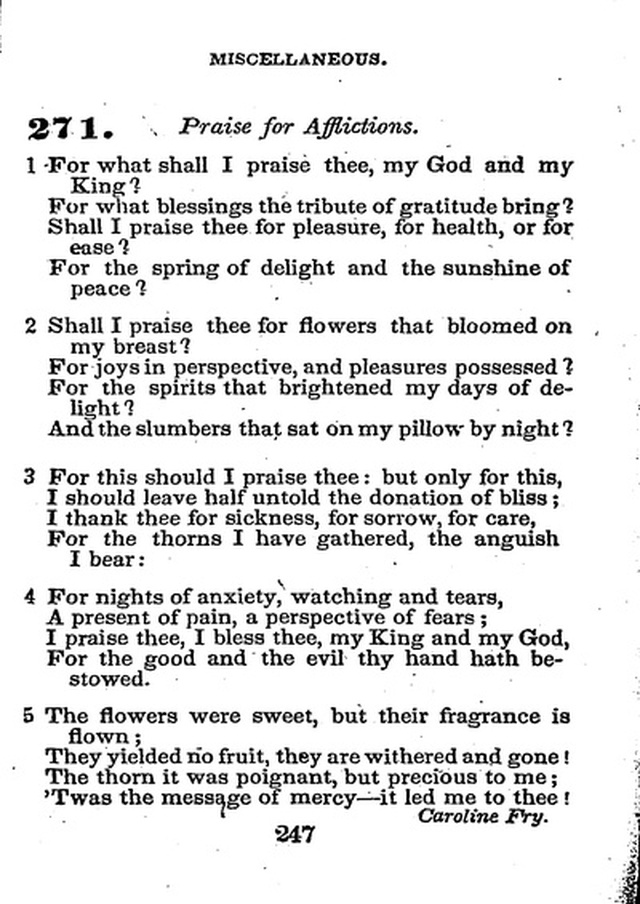 MISCELLANEOUS.

271. Praise for Afflictions.

1 For what shall I praise thee, my God and my King?
For what blessings the tribute of gratitude bring?
Shall I praise thee for pleasure, for health, or for ease?
For the spring of delight and the sunshine of peace?

2 Shall I praise thee for flowers that bloomed on my breast?
For joys in perspective, and pleasures possessed?
For the spirits that brightened my days of delight?
And the slumbers that sat on my pillow by night?

3 For this should I praise thee: but only for this,
I should leave half untold the donation of bliss;
I thank thee for sickness, for sorrow, for care,
For the thorns I have gathered, the anguish I bear:

4 For nights of anxiety, watching and tears,
A present of pain, a perspective of fears;
I praise thee, I bless thee, my King and my God,
For the good and the evil thy hand hath bestowed.

5 The flowers were sweet, but their fragrance is flown;
They yielded no fruit, they are withered and gone!
The thorn it was poignant, but precious to me;
'Twas the message of mercy—it led me to thee!
Caroline Fry.

247